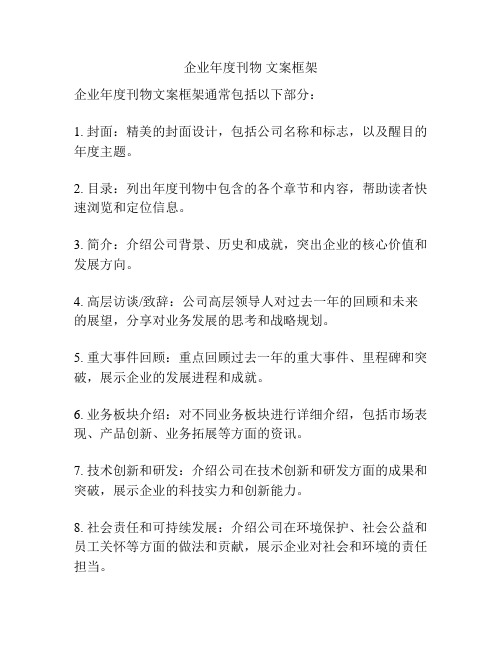 企业年度刊物 文案框架

企业年度刊物文案框架通常包括以下部分：

1. 封面：精美的封面设计，包括公司名称和标志，以及醒目的年度主题。

2. 目录：列出年度刊物中包含的各个章节和内容，帮助读者快速浏览和定位信息。

3. 简介：介绍公司背景、历史和成就，突出企业的核心价值和发展方向。

4. 高层访谈/致辞：公司高层领导人对过去一年的回顾和未来的展望，分享对业务发展的思考和战略规划。

5. 重大事件回顾：重点回顾过去一年的重大事件、里程碑和突破，展示企业的发展进程和成就。

6. 业务板块介绍：对不同业务板块进行详细介绍，包括市场表现、产品创新、业务拓展等方面的资讯。

7. 技术创新和研发：介绍公司在技术创新和研发方面的成果和突破，展示企业的科技实力和创新能力。

8. 社会责任和可持续发展：介绍公司在环境保护、社会公益和员工关怀等方面的做法和贡献，展示企业对社会和环境的责任担当。